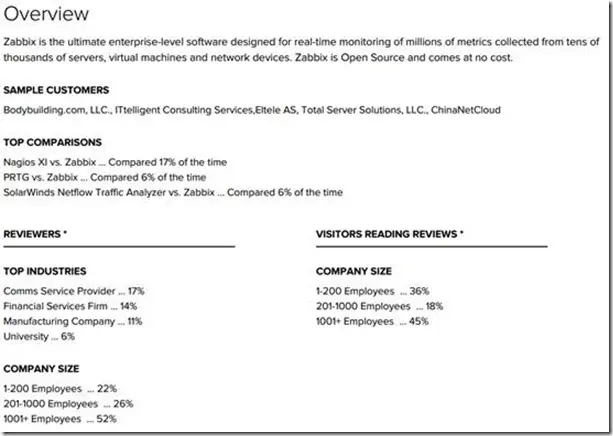 Overview

Zabbix is the ultimate enterprise-level software designed for real-time monitoring of millions of metrics collected from tens of thousands of servers, virtual machines and network devices. Zabbix is Open Source and comes at no cost.

SAMPLE CUSTOMERS

Bodybuilding.com, LLC., ITtelligent Consulting Services,Eltele AS, Total Server Solutions, LLC., ChinaNetCloud

TOP COMPARISONS

Nagios XI vs. Zabbix ... Compared 17% of the time
PRTG vs. Zabbix ... Compared 6% of the time
SolarWinds Netflow Traffic Analyzer vs. Zabbix ... Compared 6% of the time

REVIEWERS *

TOP INDUSTRIES

Comms Service Provider ... 17%
Financial Services Firm ... 14%
Manufacturing Company ... 11%
University ... 6%

COMPANY SIZE

1-200 Employees ... 22%
201-1000 Employees ... 26%
1001+ Employees ... 52%

VISITORS READING REVIEWS *

COMPANY SIZE

1-200 Employees ... 36%
201-1000 Employees ... 18%
1001+ Employees ... 45%